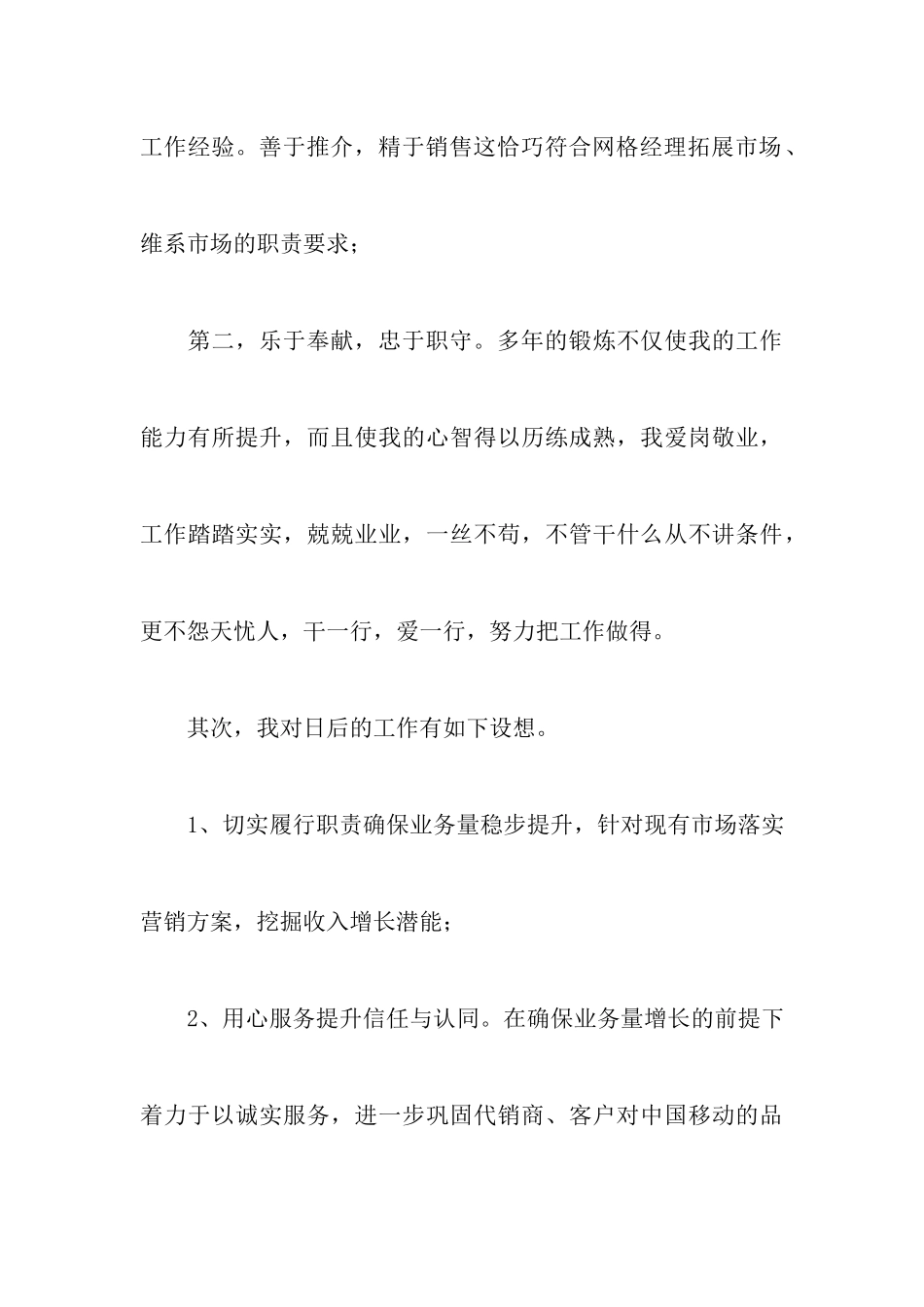 工作经验。善于推介，精于销售这恰巧符合网格经理拓展市场、维系市场的职责要求；

第二，乐于奉献，忠于职守。多年的锻炼不仅使我的工作能力有所提升，而且使我的心智得以历练成熟，我爱岗敬业，工作踏踏实实，兢兢业业，一丝不苟，不管干什么从不讲条件，更不怨天忧人，干一行，爱一行，努力把工作做得。

其次，我对日后的工作有如下设想。

1、切实履行职责确保业务量稳步提升，针对现有市场落实营销方案，挖掘收入增长潜能；

2、用心服务提升信任与认同。在确保业务量增长的前提下着力于以诚实服务，进一步巩固代销商、客户对中国移动的品